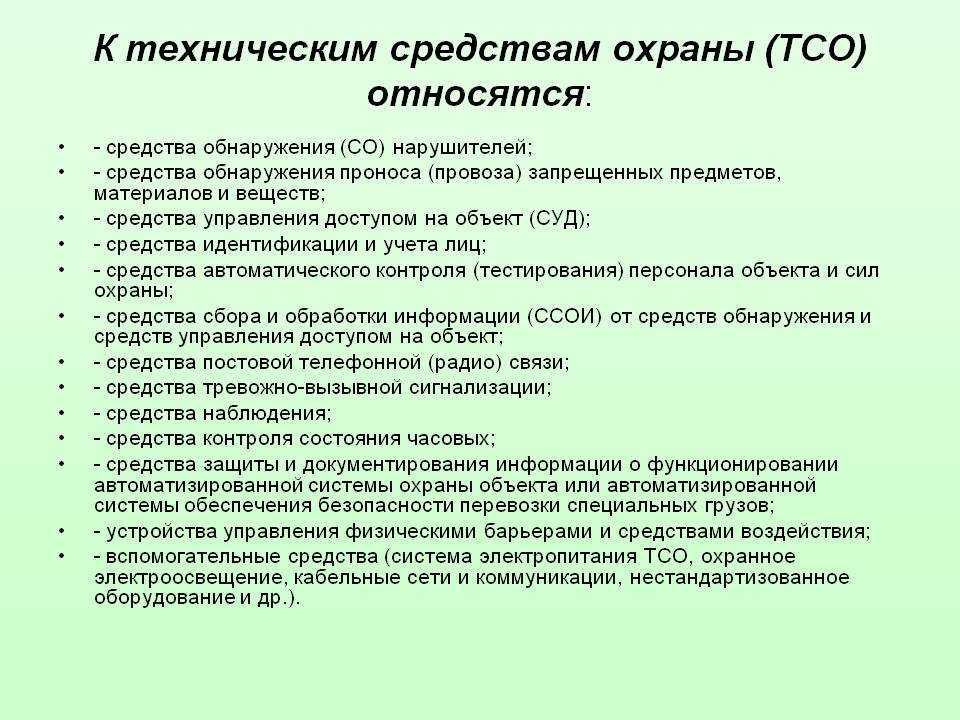 К техническим средствам охраны (ТСО) относятся:

• - средства обнаружения (СО) нарушителей;
• - средства обнаружения проноса (провоза) запрещенных предметов, материалов и веществ;
• - средства управления доступом на объект (СУД);
• - средства идентификации и учета лиц;
• - средства автоматического контроля (тестирования) персонала объекта и сил охраны;
• - средства сбора и обработки информации (ССОИ) от средств обнаружения и средств управления доступом на объект;
• - средства постовой телефонной (радио) связи;
• - средства тревожно-вызывной сигнализации;
• - средства наблюдения;
• - средства контроля состояния часовых;
• - средства защиты и документирования информации о функционировании автоматизированной системы охраны объекта или автоматизированной системы обеспечения безопасности перевозки специальных грузов;
• - устройства управления физическими барьерами и средствами воздействия;
• - вспомогательные средства (система электропитания ТСО, охранное электроосвещение, кабельные сети и коммуникации, нестандартизованное оборудование и др.).